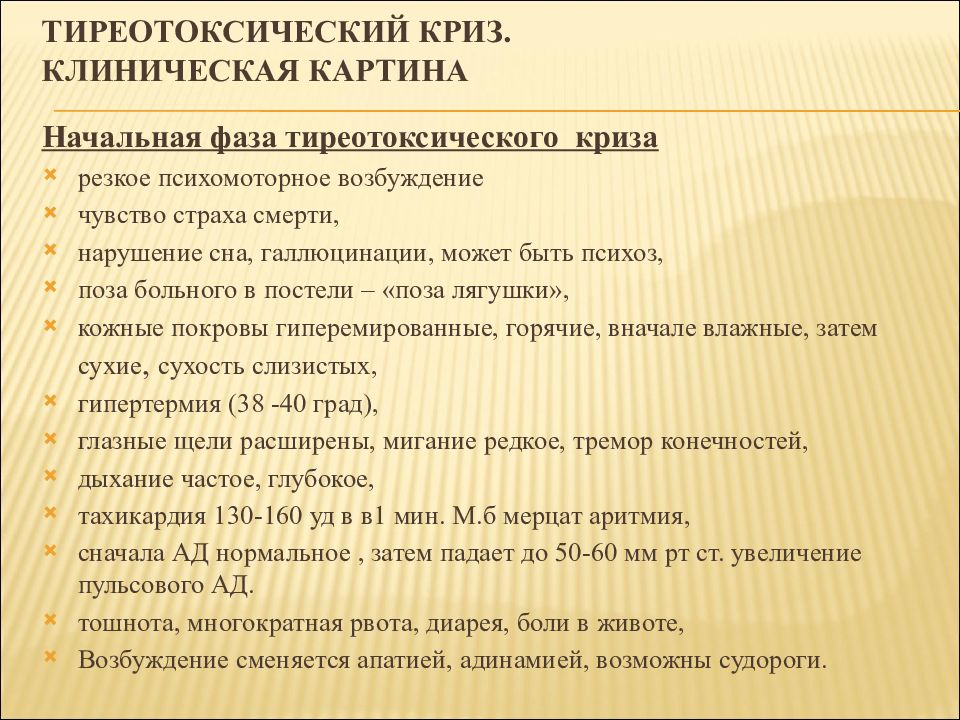 ТИРЕОТОКСИЧЕСКИЙ КРИЗ.
КЛИНИЧЕСКАЯ КАРТИНА

Начальная фаза тиреотоксического криза

резкое психомоторное возбуждение
чувство страха смерти,
нарушение сна, галлюцинации, может быть психоз,
поза больного в постели – «поза лягушки»,
кожные покровы гиперемированные, горячие, вначале влажные, затем сухие, сухость слизистых,
гипертермия (38 -40 град),
глазные щели расширены, мигание редкое, тремор конечностей,
дыхание частое, глубокое,
тахикардия 130-160 уд в в1 мин. М.б мерцат аритмия,
сначала АД нормальное , затем падает до 50-60 мм рт ст. увеличение пульсового АД.
тошнота, многократная рвота, диарея, боли в животе,
Возбуждение сменяется апатией, адинамией, возможны судороги.